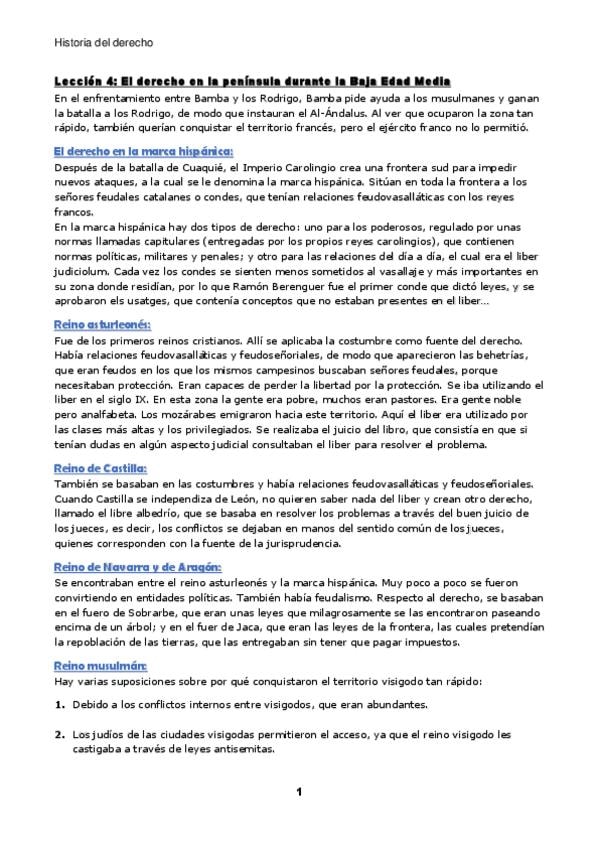 Historia del derecho

Lección 4: El derecho en la península durante la Baja Edad Media

En el enfrentamiento entre Bamba y los Rodrigo, Bamba pide ayuda a los musulmanes y ganan la batalla a los Rodrigo, de modo que instauran el Al-Ándalus. Al ver que ocuparon la zona tan rápido, también querían conquistar el territorio francés, pero el ejército franco no lo permitió.

El derecho en la marca hispánica:

Después de la batalla de Cuaquié, el Imperio Carolingio crea una frontera sud para impedir nuevos ataques, a la cual se le denomina la marca hispánica. Sitúan en toda la frontera a los señores feudales catalanes o condes, que tenían relaciones feudovasalláticas con los reyes francos.
En la marca hispánica hay dos tipos de derecho: uno para los poderosos, regulado por unas normas llamadas capitulares (entregadas por los propios reyes carolingios), que contienen normas políticas, militares y penales; y otro para las relaciones del día a día, el cual era el liber judiciolum. Cada vez los condes se sienten menos sometidos al vasallaje y más importantes en su zona donde residían, por lo que Ramón Berenguer fue el primer conde que dictó leyes, y se aprobaron els usatges, que contenía conceptos que no estaban presentes en el liber...

Reino asturleonés:

Fue de los primeros reinos cristianos. Allí se aplicaba la costumbre como fuente del derecho. Había relaciones feudovasalláticas y feudoseñoriales, de modo que aparecieron las behetrías, que eran feudos en los que los mismos campesinos buscaban señores feudales, porque necesitaban protección. Eran capaces de perder la libertad por la protección. Se iba utilizando el liber en el siglo IX. En esta zona la gente era pobre, muchos eran pastores. Era gente noble pero analfabeta. Los mozárabes emigraron hacia este territorio. Aquí el liber era utilizado por las clases más altas y los privilegiados. Se realizaba el juicio del libro, que consistía en que si tenían dudas en algún aspecto judicial consultaban el liber para resolver el problema.

Reino de Castilla:

También se basaban en las costumbres y había relaciones feudovasalláticas y feudoseñoriales. Cuando Castilla se independiza de León, no quieren saber nada del liber y crean otro derecho, llamado el libre albedrío, que se basaba en resolver los problemas a través del buen juicio de los jueces, es decir, los conflictos se dejaban en manos del sentido común de los jueces, quienes corresponden con la fuente de la jurisprudencia.

Reino de Navarra y de Aragón:

Se encontraban entre el reino asturleonés y la marca hispánica. Muy poco a poco se fueron convirtiendo en entidades políticas. También había feudalismo. Respecto al derecho, se basaban en el fuero de Sobrarbe, que eran unas leyes que milagrosamente se las encontraron paseando encima de un árbol; y en el fuer de Jaca, que eran las leyes de la frontera, las cuales pretendían la repoblación de las tierras, que las entregaban sin tener que pagar impuestos.

Reino musulmán:

Hay varias suposiciones sobre por qué conquistaron el territorio visigodo tan rápido:

1. Debido a los conflictos internos entre visigodos, que eran abundantes.

2. Los judíos de las ciudades visigodas permitieron el acceso, ya que el reino visigodo les castigaba a través de leyes antisemitas.

1